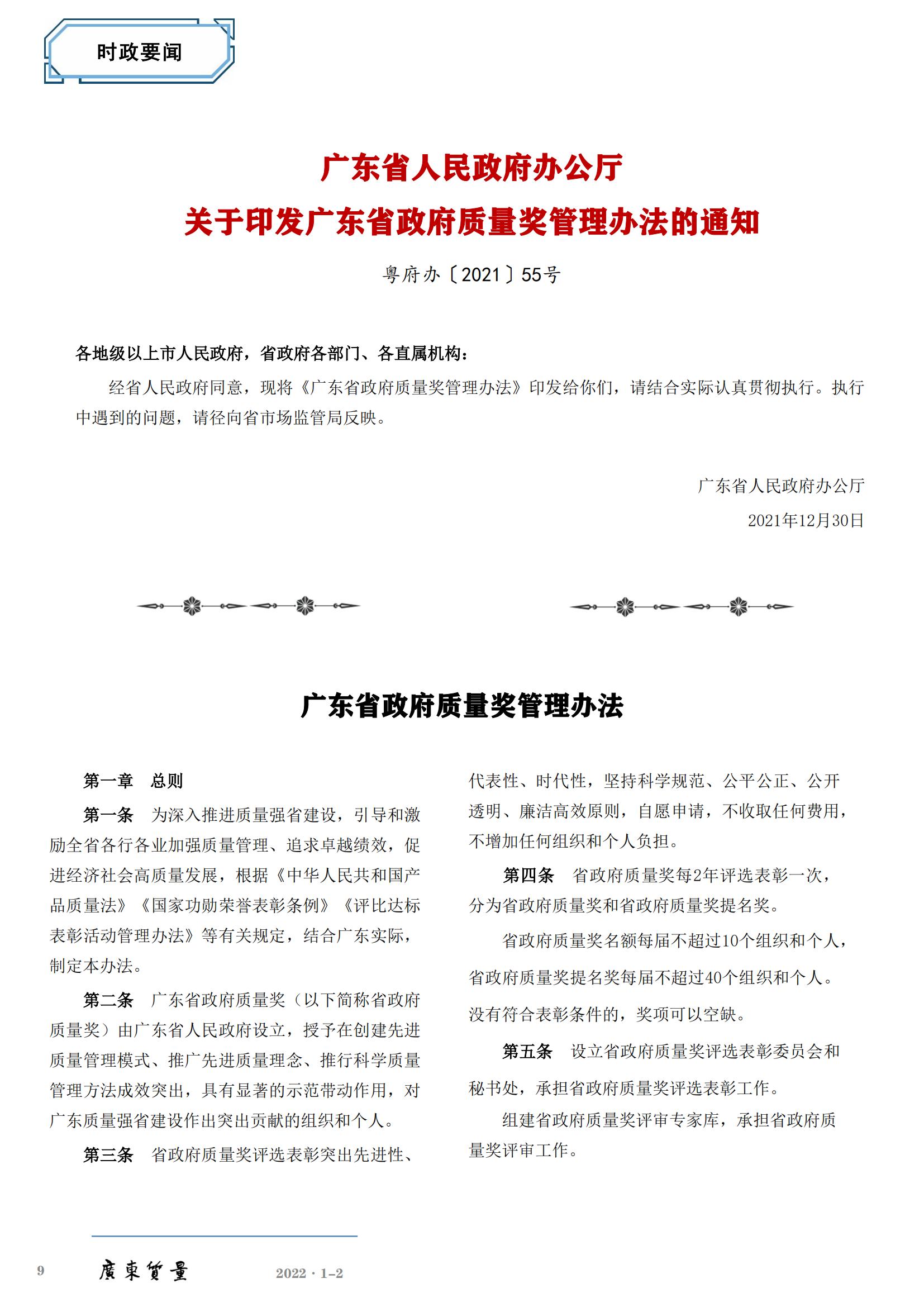 时政要闻

广东省人民政府办公厅
关于印发广东省政府质量奖管理办法的通知

粤府办〔2021〕55号

各地级以上市人民政府，省政府各部门、各直属机构：

经省人民政府同意，现将《广东省政府质量奖管理办法》印发给你们，请结合实际认真贯彻执行。执行中遇到的问题，请径向省市场监管局反映。

广东省人民政府办公厅

2021年12月30日

广东省政府质量奖管理办法

第一章　总则

第一条　为深入推进质量强省建设，引导和激励全省各行各业加强质量管理、追求卓越绩效，促进经济社会高质量发展，根据《中华人民共和国产品质量法》《国家功勋荣誉表彰条例》《评比达标表彰活动管理办法》等有关规定，结合广东实际，制定本办法。

第二条　广东省政府质量奖（以下简称省政府质量奖）由广东省人民政府设立，授予在创建先进质量管理模式、推广先进质量理念、推行科学质量管理方法成效突出，具有显著的示范带动作用，对广东质量强省建设作出突出贡献的组织和个人。

第三条　省政府质量奖评选表彰突出先进性、代表性、时代性，坚持科学规范、公平公正、公开透明、廉洁高效原则，自愿申请，不收取任何费用，不增加任何组织和个人负担。

第四条　省政府质量奖每2年评选表彰一次，分为省政府质量奖和省政府质量奖提名奖。

省政府质量奖名额每届不超过10个组织和个人，省政府质量奖提名奖每届不超过40个组织和个人。没有符合表彰条件的，奖项可以空缺。

第五条　设立省政府质量奖评选表彰委员会和秘书处，承担省政府质量奖评选表彰工作。

组建省政府质量奖评审专家库，承担省政府质量奖评审工作。

9　廣東質量　2022 · 1-2